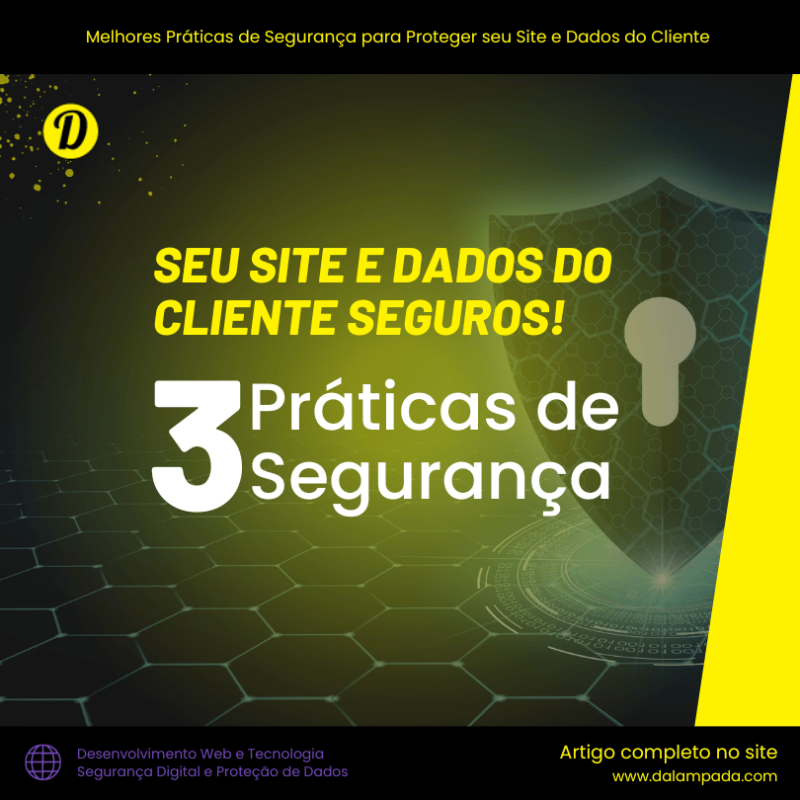 Melhores Práticas de Segurança para Proteger seu Site e Dados do Cliente

D

SEU SITE E DADOS DO CLIENTE SEGUROS!

3 Práticas de Segurança

Desenvolvimento Web e Tecnologia
Segurança Digital e Proteção de Dados

Artigo completo no site
www.dalampada.com